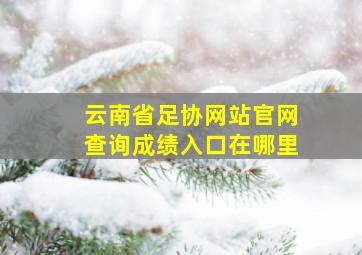 云南省足协网站官网
查询成绩入口在哪里